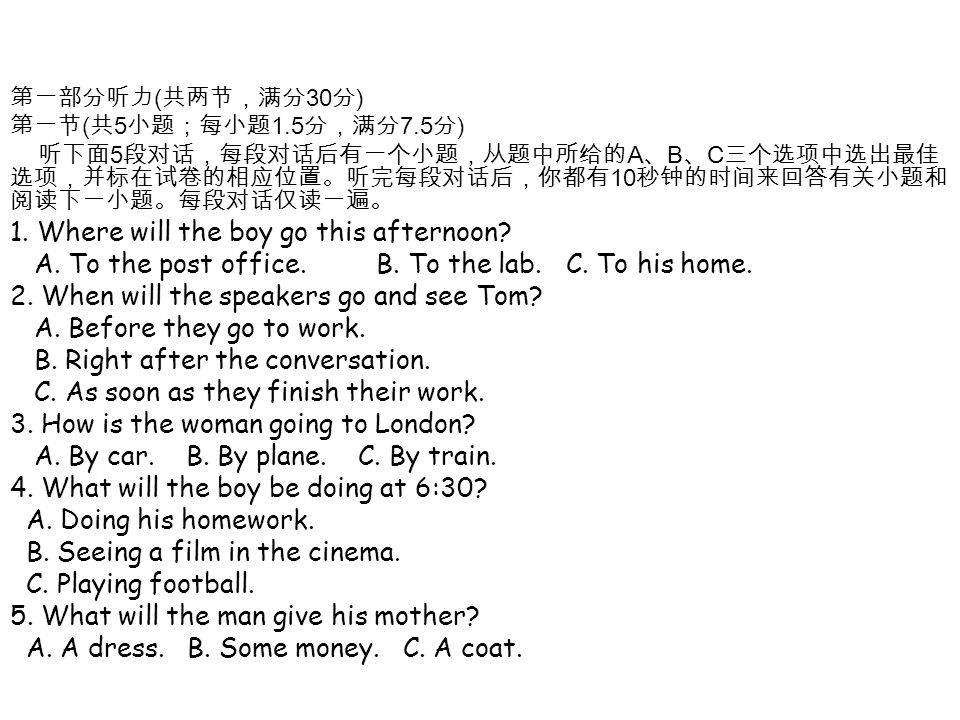 第一部分听力(共两节，满分30分)
第一节(共5小题；每小题1.5分，满分7.5分)

听下面5段对话，每段对话后有一个小题，从题中所给的A、B、C三个选项中选出最佳选项，并标在试卷的相应位置。听完每段对话后，你都有10秒钟的时间来回答有关小题和阅读下一小题。每段对话仅读一遍。

1. Where will the boy go this afternoon?
A. To the post office. B. To the lab. C. To his home.
2. When will the speakers go and see Tom?
A. Before they go to work.
B. Right after the conversation.
C. As soon as they finish their work.
3. How is the woman going to London?
A. By car. B. By plane. C. By train.
4. What will the boy be doing at 6:30?
A. Doing his homework.
B. Seeing a film in the cinema.
C. Playing football.
5. What will the man give his mother?
A. A dress. B. Some money. C. A coat.